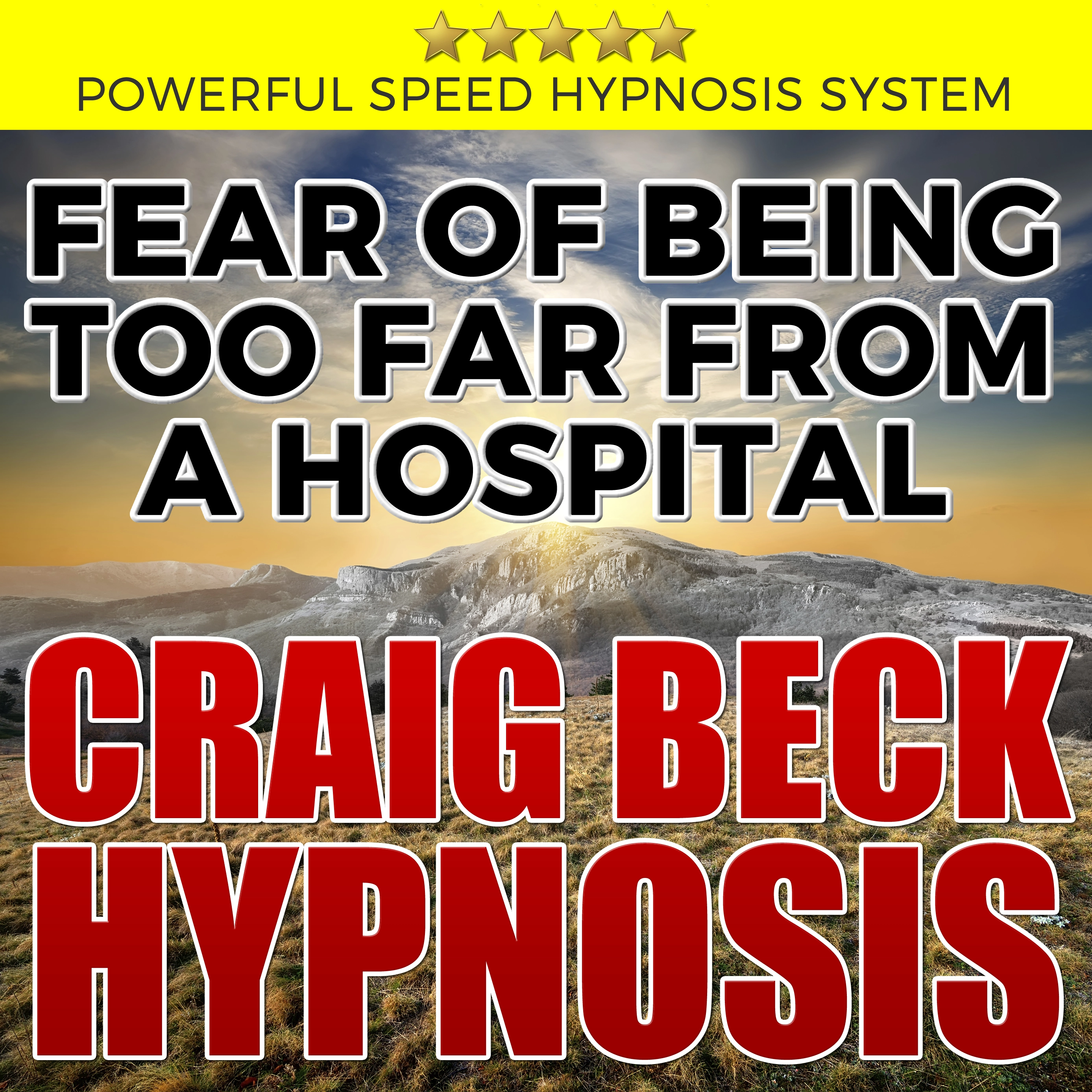 POWERFUL SPEED HYPNOSIS SYSTEM

FEAR OF BEING TOO FAR FROM A HOSPITAL

CRAIG BECK HYPNOSIS